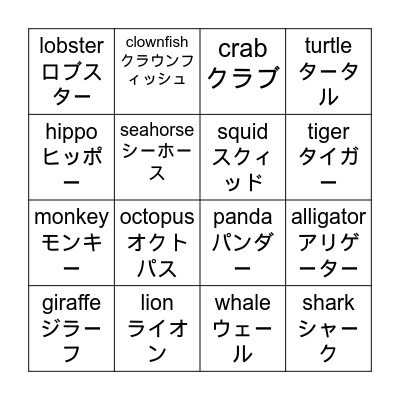 | lobster ロブスター | clownfish クラウンフィッシュ | crab クラブ | turtle タータル |
|---|---|---|---|
| hippo ヒッポー | seahorse シーホース | squid スクィッド | tiger タイガー |
| monkey モンキー | octopus オクトパス | panda パンダー | alligator アリゲーター |
| giraffe ジラーフ | lion ライオン | whale ウェール | shark シャーク |